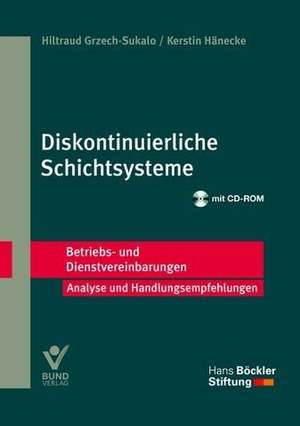 Hiltraud Grzech-Sukalo / Kerstin Hänecke

Diskontinuierliche Schichtsysteme

mit CD-ROM

Betriebs- und Dienstvereinbarungen

Analyse und Handlungsempfehlungen

BUND VERLAG

Hans Böckler Stiftung